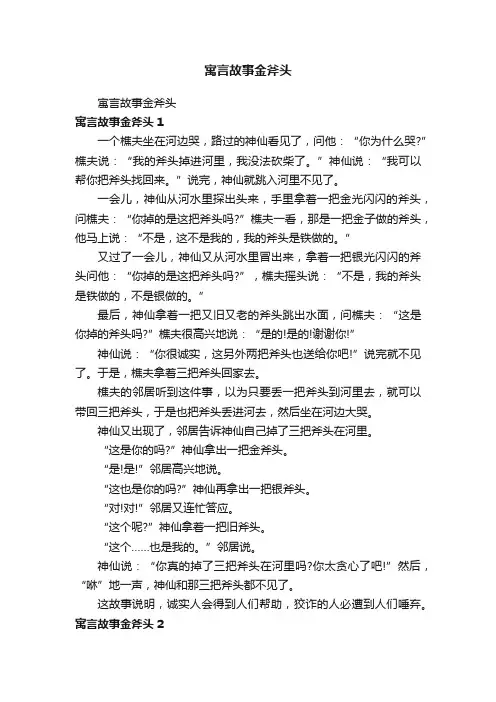 寓言故事金斧头

寓言故事金斧头

寓言故事金斧头 1

一个樵夫坐在河边哭，路过的神仙看见了，问他：“你为什么哭?”樵夫说：“我的斧头掉进河里，我没法砍柴了。”神仙说：“我可以帮你把斧头找回来。”说完，神仙就跳入河里不见了。

一会儿，神仙从河水里探出头来，手里拿着一把金光闪闪的斧头，问樵夫：“你掉的是这把斧头吗?”樵夫一看，那是一把金子做的斧头，他马上说：“不是，这不是我的，我的斧头是铁做的。”

又过了一会儿，神仙又从河水里冒出来，拿着一把银光闪闪的斧头问他：“你掉的是这把斧头吗?”，樵夫摇头说：“不是，我的斧头是铁做的，不是银做的。”

最后，神仙拿着一把又旧又老的斧头跳出水面，问樵夫：“这是你掉的斧头吗?”樵夫很高兴地说：“是的!是的!谢谢你!”

神仙说：“你很诚实，这另外两把斧头也送给你吧!”说完就不见了。于是，樵夫拿着三把斧头回家去。

樵夫的邻居听到这件事，以为只要丢一把斧头到河里去，就可以带回三把斧头，于是也把斧头丢进河去，然后坐在河边大哭。

神仙又出现了，邻居告诉神仙自己掉了三把斧头在河里。

“这是你的吗?”神仙拿出一把金斧头。

“是!是!”邻居高兴地说。

“这也是你的吗?”神仙再拿出一把银斧头。

“对!对!”邻居又连忙答应。

“这个呢?”神仙拿着一把旧斧头。

“这个……也是我的。”邻居说。

神仙说：“你真的掉了三把斧头在河里吗?你太贪心了吧!”然后，“咻”地一声，神仙和那三把斧头都不见了。

这故事说明，诚实人会得到人们帮助，狡诈的人必遭到人们唾弃。

寓言故事金斧头 2